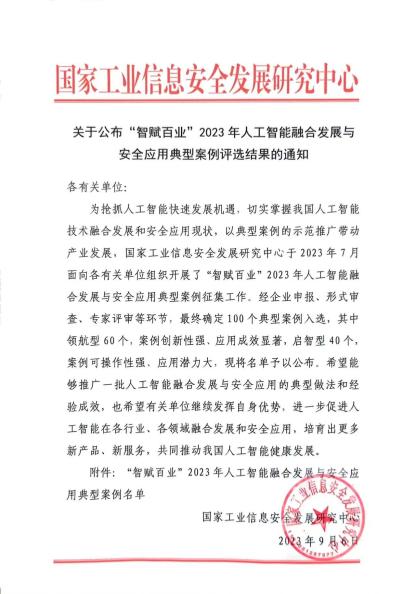 国家工业信息安全发展研究中心

关于公布“智赋百业”2023年人工智能融合发展与安全应用典型案例评选结果的通知

各有关单位:

为抢抓人工智能快速发展机遇，切实掌握我国人工智能技术融合发展和安全应用现状，以典型案例的示范推广带动产业发展，国家工业信息安全发展研究中心于2023年7月面向各有关单位组织开展了“智赋百业”2023年人工智能融合发展与安全应用典型案例征集工作。经企业申报、形式审查、专家评审等环节，最终确定100个典型案例入选，其中领航型60个，案例创新性强、应用成效显著，启智型40个，案例可操作性强、应用潜力大，现将名单予以公布。希望能够推广一批人工智能融合发展与安全应用的典型做法和经验成效，也希望有关单位继续发挥自身优势，进一步促进人工智能在各行业、各领域融合发展和安全应用，培育出更多新产品、新服务，共同推动我国人工智能健康发展。

附件：“智赋百业”2023年人工智能融合发展与安全应用典型案例名单

国家工业信息安全发展研究中心

2023年9月6日

国家工业信息安全发展研究中心